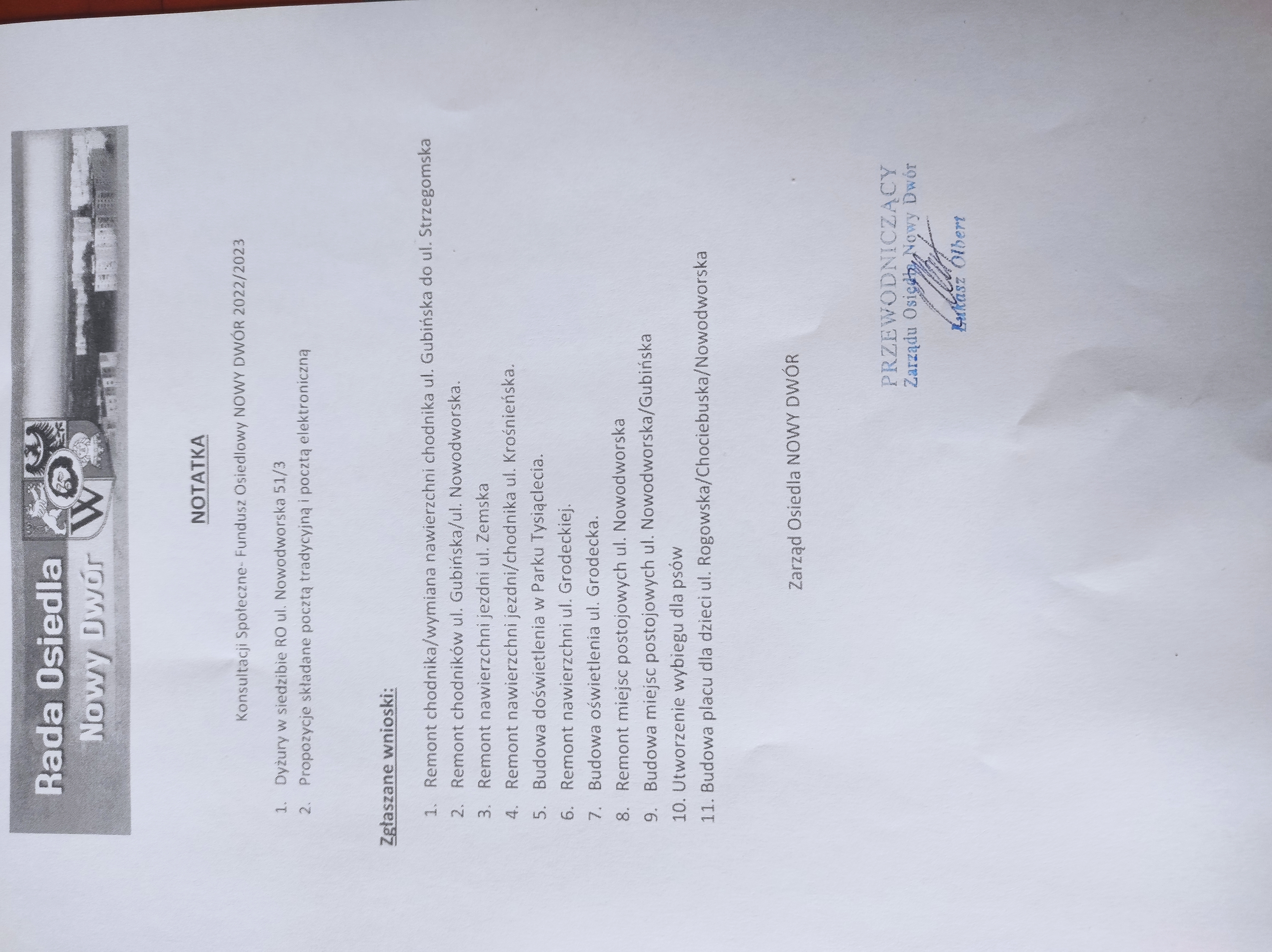 Rada Osiedla
Nowy Dwór

NOTATKA

Konsultacji Społeczne- Fundusz Osiedlowy NOWY DWÓR 2022/2023

1. Dyżury w siedzibie RO ul. Nowodworska 51/3
2. Propozycje składane pocztą tradycyjną i pocztą elektroniczną

Zgłaszane wnioski:

1. Remont chodnika/wymiana nawierzchni chodnika ul. Gubińska do ul. Strzegomska
2. Remont chodników ul. Gubińska/ul. Nowodworska.
3. Remont nawierzchni jezdni ul. Zemska
4. Remont nawierzchni jezdni/chodnika ul. Krośnieńska.
5. Budowa doświetlenia w Parku Tysiąclecia.
6. Remont nawierzchni ul. Grodeckiej.
7. Budowa oświetlenia ul. Grodecka.
8. Remont miejsc postojowych ul. Nowodworska
9. Budowa miejsc postojowych ul. Nowodworska/Gubińska
10. Utworzenie wybiegu dla psów
11. Budowa placu dla dzieci ul. Rogowska/Chociebuska/Nowodworska

Zarząd Osiedla NOWY DWÓR

PRZEWODNICZĄCY
Zarządu Osiedla Nowy Dwór
Łukasz Olbert